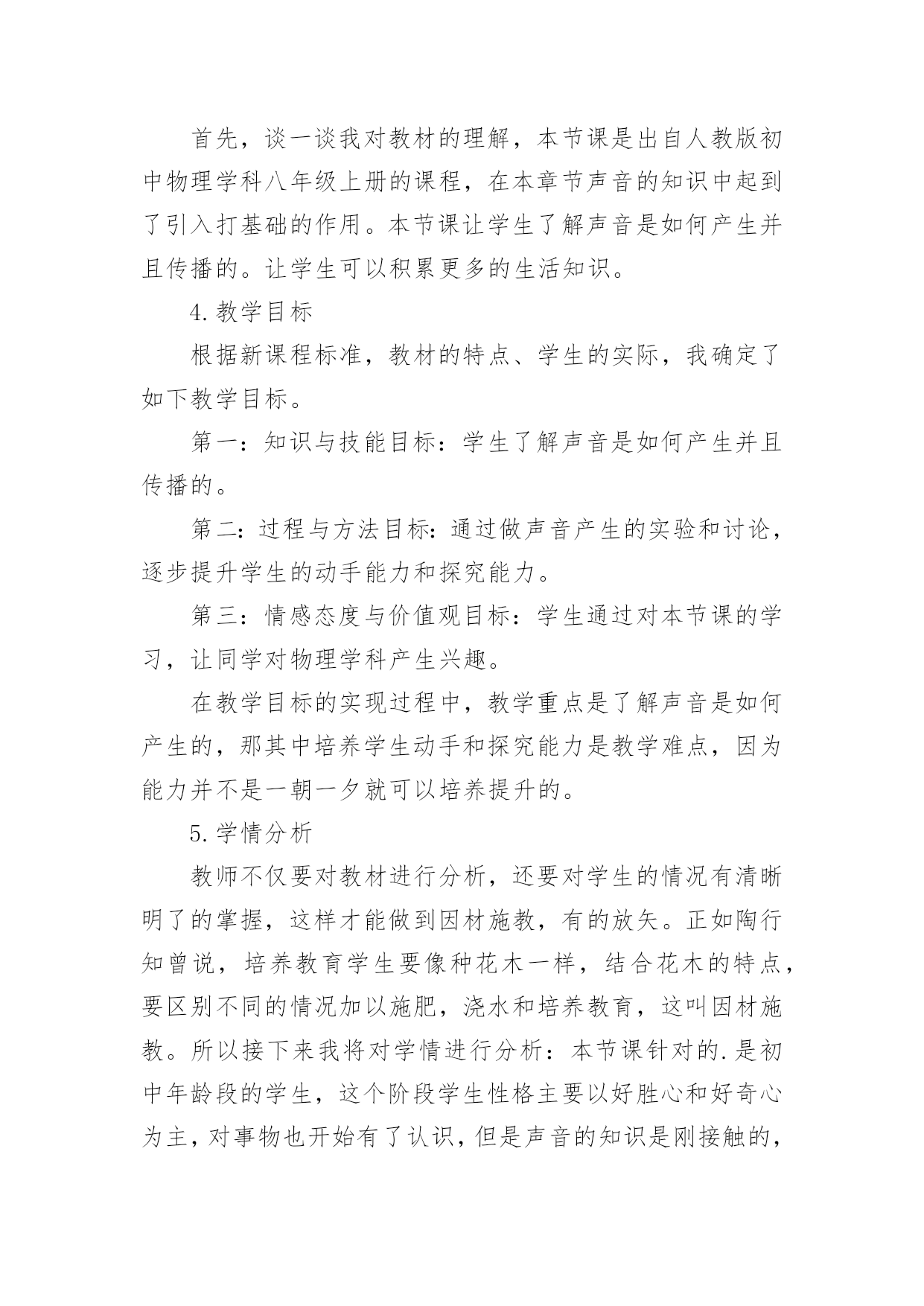 首先，谈一谈我对教材的理解，本节课是出自人教版初中物理学科八年级上册的课程，在本章节声音的知识中起到了引入打基础的作用。本节课让学生了解声音是如何产生并且传播的。让学生可以积累更多的生活知识。

4.教学目标

根据新课程标准，教材的特点、学生的实际，我确定了如下教学目标。

第一：知识与技能目标：学生了解声音是如何产生并且传播的。

第二：过程与方法目标：通过做声音产生的实验和讨论，逐步提升学生的动手能力和探究能力。

第三：情感态度与价值观目标：学生通过对本节课的学习，让同学对物理学科产生兴趣。

在教学目标的实现过程中，教学重点是了解声音是如何产生的，那其中培养学生动手和探究能力是教学难点，因为能力并不是一朝一夕就可以培养提升的。

5.学情分析

教师不仅要对教材进行分析，还要对学生的情况有清晰明了的掌握，这样才能做到因材施教，有的放矢。正如陶行知曾说，培养教育学生要像种花木一样，结合花木的特点，要区别不同的情况加以施肥，浇水和培养教育，这叫因材施教。所以接下来我将对学情进行分析：本节课针对的.是初中年龄段的学生，这个阶段学生性格主要以好胜心和好奇心为主，对事物也开始有了认识，但是声音的知识是刚接触的，